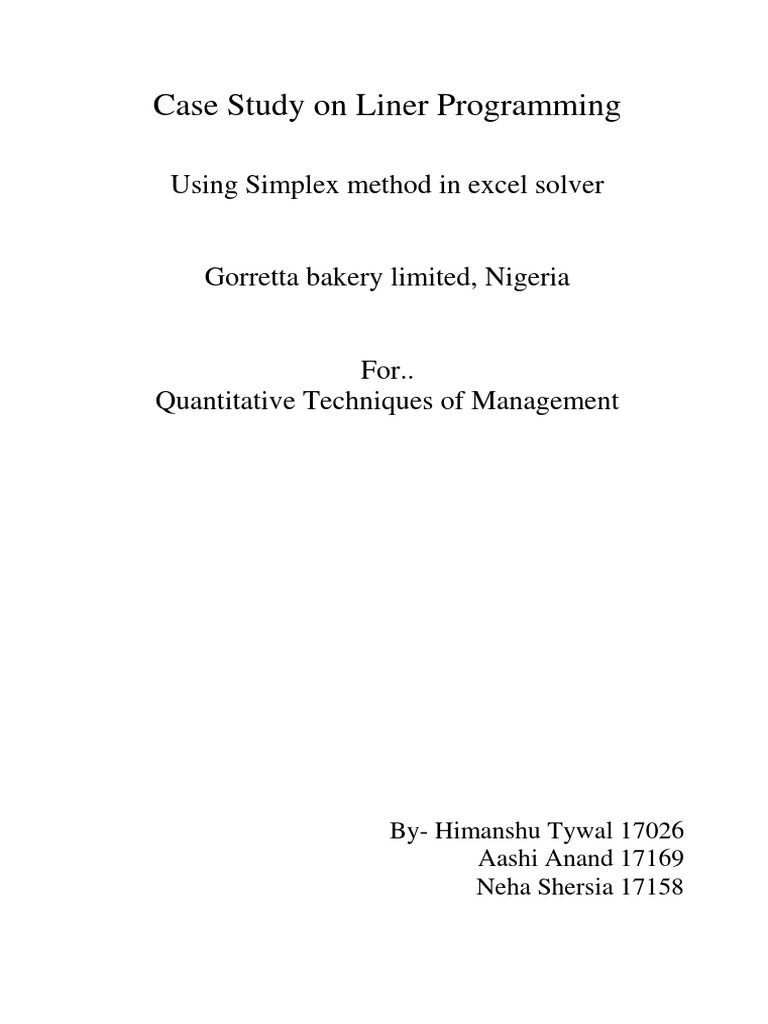 Case Study on Liner Programming

Using Simplex method in excel solver

Gorretta bakery limited, Nigeria

For..
Quantitative Techniques of Management

By- Himanshu Tywal 17026
Aashi Anand 17169
Neha Shersia 17158